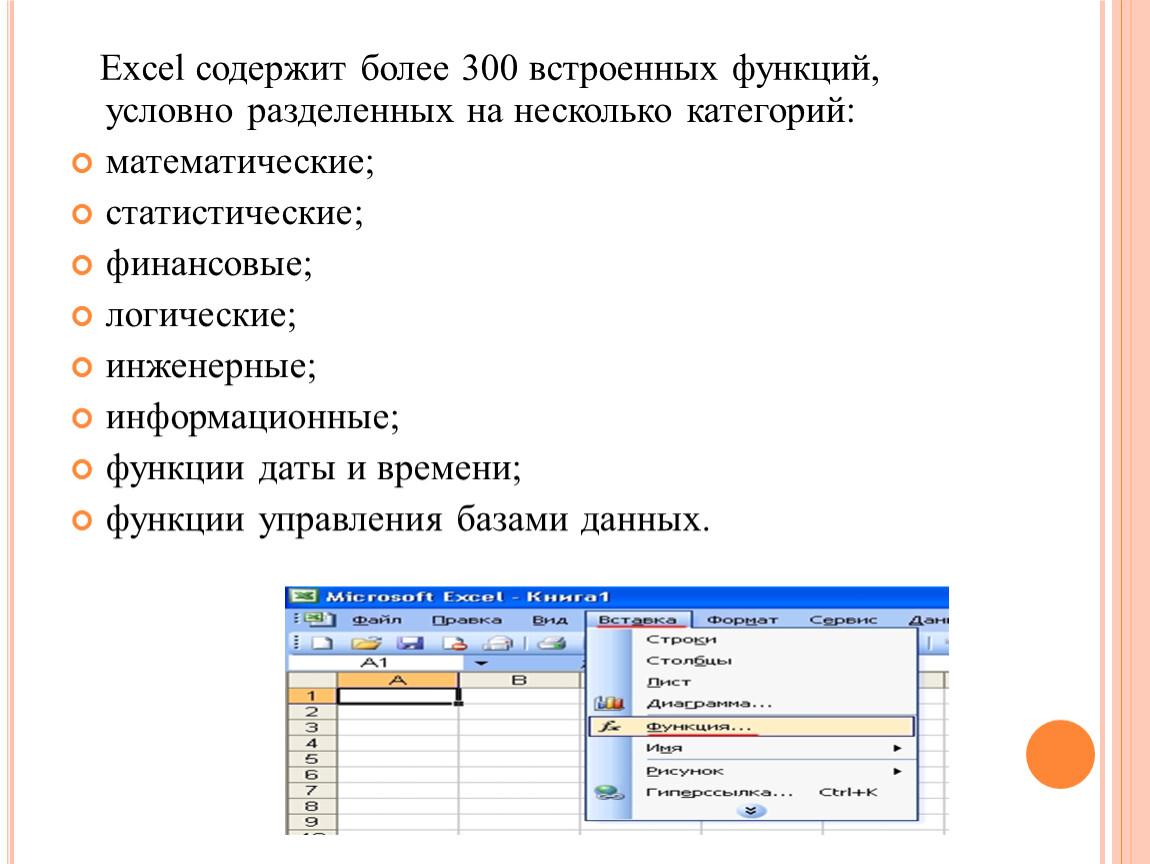 Excel содержит более 300 встроенных функций, условно разделенных на несколько категорий:

математические;

статистические;

финансовые;

логические;

инженерные;

информационные;

функции даты и времени;

функции управления базами данных.

Microsoft Excel - Книга1

Файл Правка Вид Вставка Формат Сервис Дан

A1

A B

1
2
3
4
5
6
7
8
9

Строки
Столбцы
Лист
Диаграмма...
Функция...
Имя
Рисунок
Гиперссылка... Ctrl+K